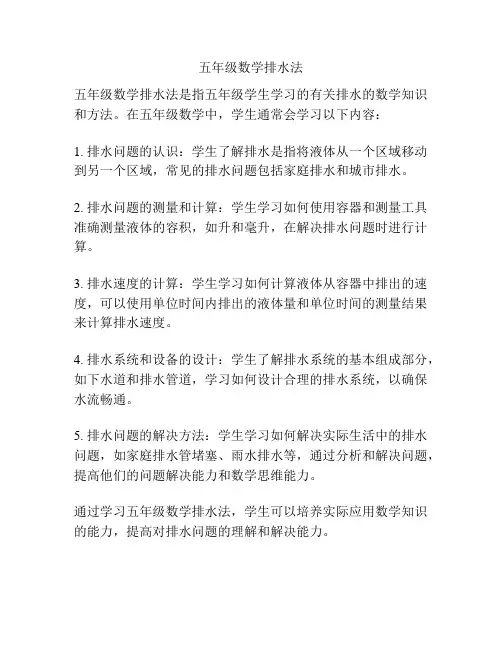 五年级数学排水法

五年级数学排水法是指五年级学生学习的有关排水的数学知识和方法。在五年级数学中，学生通常会学习以下内容：

1. 排水问题的认识：学生了解排水是指将液体从一个区域移动到另一个区域，常见的排水问题包括家庭排水和城市排水。

2. 排水问题的测量和计算：学生学习如何使用容器和测量工具准确测量液体的容积，如升和毫升，在解决排水问题时进行计算。

3. 排水速度的计算：学生学习如何计算液体从容器中排出的速度，可以使用单位时间内排出的液体量和单位时间的测量结果来计算排水速度。

4. 排水系统和设备的设计：学生了解排水系统的基本组成部分，如下水道和排水管道，学习如何设计合理的排水系统，以确保水流畅通。

5. 排水问题的解决方法：学生学习如何解决实际生活中的排水问题，如家庭排水管堵塞、雨水排水等，通过分析和解决问题，提高他们的问题解决能力和数学思维能力。

通过学习五年级数学排水法，学生可以培养实际应用数学知识的能力，提高对排水问题的理解和解决能力。